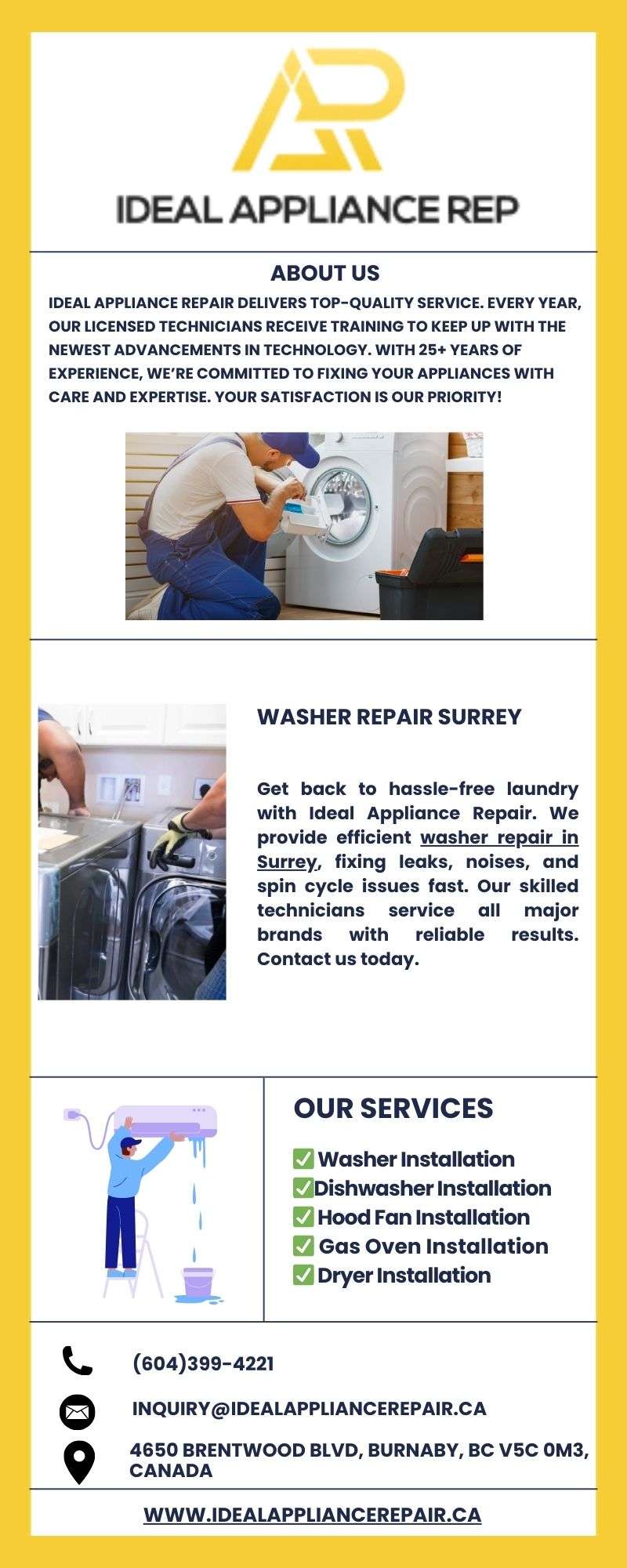 IDEAL APPLIANCE REP

ABOUT US

IDEAL APPLIANCE REPAIR DELIVERS TOP-QUALITY SERVICE. EVERY YEAR, OUR LICENSED TECHNICIANS RECEIVE TRAINING TO KEEP UP WITH THE NEWEST ADVANCEMENTS IN TECHNOLOGY. WITH 25+ YEARS OF EXPERIENCE, WE'RE COMMITTED TO FIXING YOUR APPLIANCES WITH CARE AND EXPERTISE. YOUR SATISFACTION IS OUR PRIORITY!

WASHER REPAIR SURREY

Get back to hassle-free laundry with Ideal Appliance Repair. We provide efficient washer repair in Surrey, fixing leaks, noises, and spin cycle issues fast. Our skilled technicians service all major brands with reliable results. Contact us today.

OUR SERVICES

✅ Washer Installation
✅ Dishwasher Installation
✅ Hood Fan Installation
✅ Gas Oven Installation
✅ Dryer Installation

(604)399-4221

INQUIRY@IDEALAPPLIANCEREPAIR.CA

4650 BRENTWOOD BLVD, BURNABY, BC V5C 0M3, CANADA

WWW.IDEALAPPLIANCEREPAIR.CA